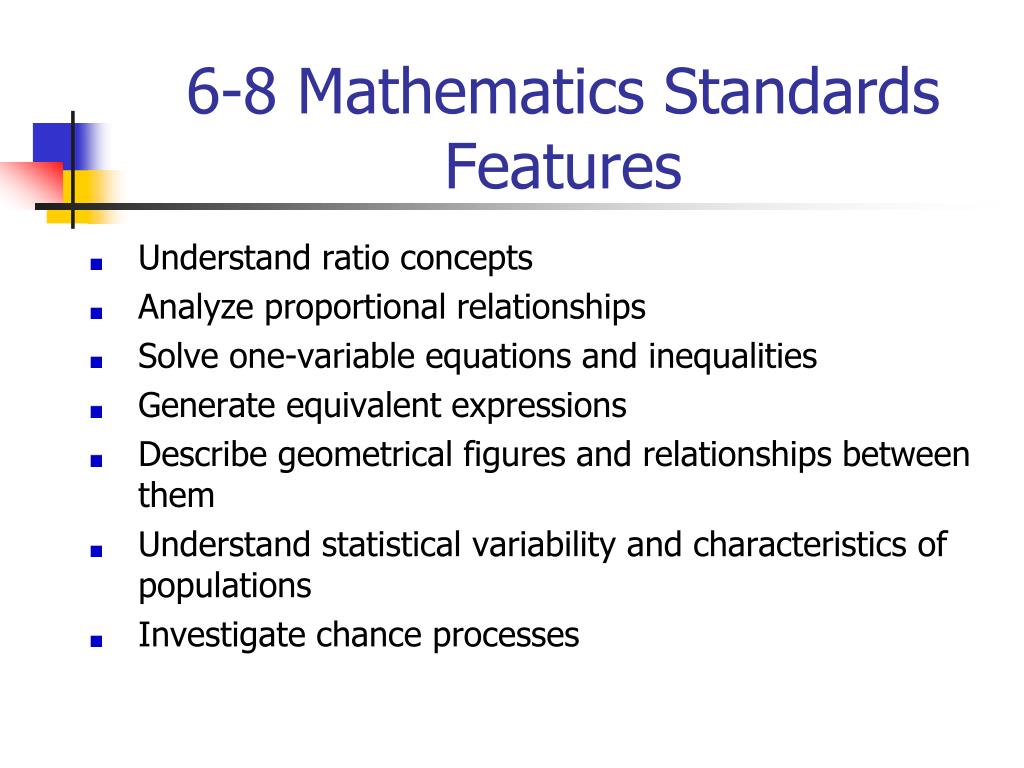 6-8 Mathematics Standards Features

- Understand ratio concepts
- Analyze proportional relationships
- Solve one-variable equations and inequalities
- Generate equivalent expressions
- Describe geometrical figures and relationships between them
- Understand statistical variability and characteristics of populations
- Investigate chance processes